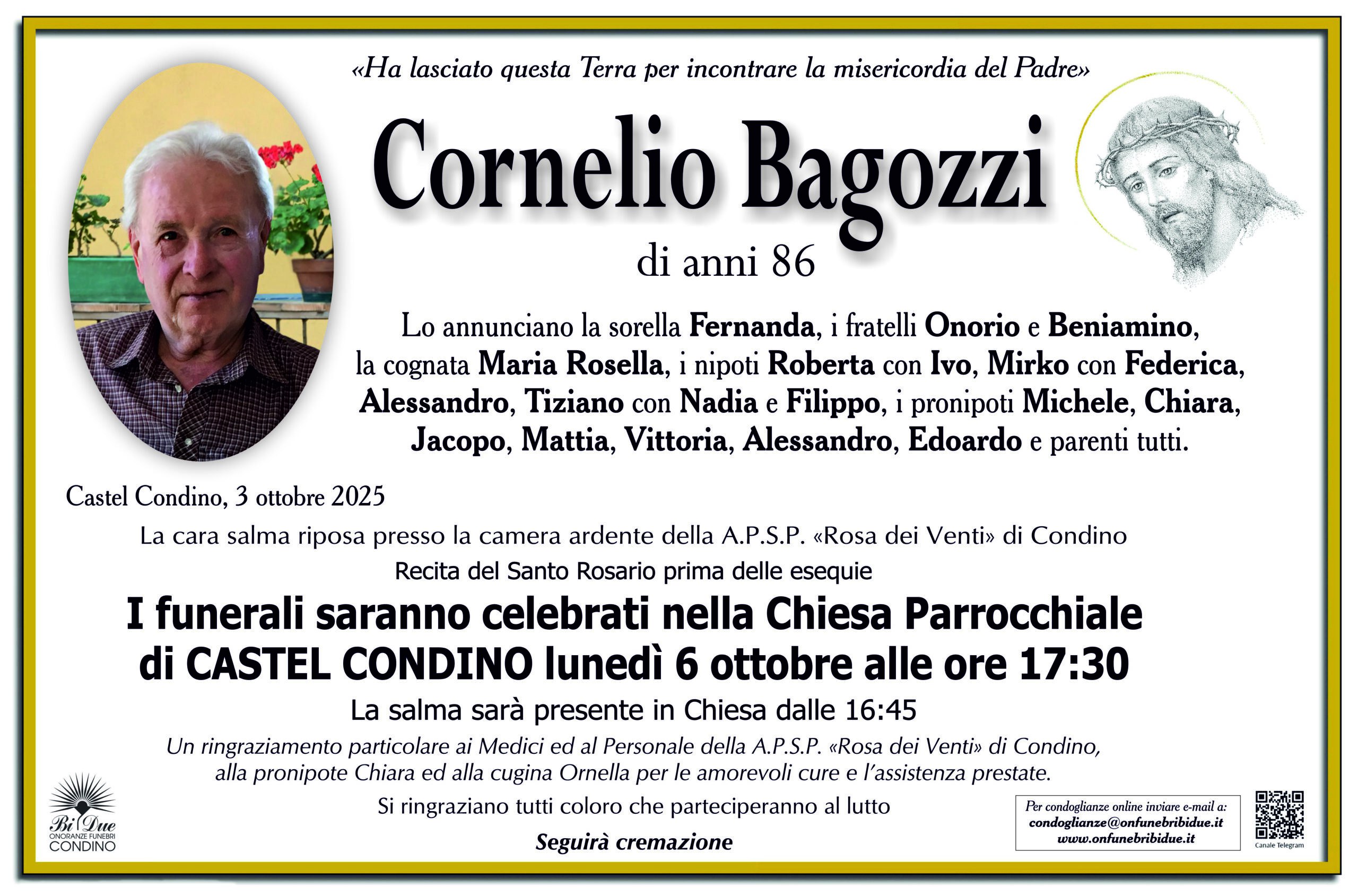 «Ha lasciato questa Terra per incontrare la misericordia del Padre»

Cornelio Bagozzi

di anni 86

Lo annunciano la sorella Fernanda, i fratelli Onorio e Beniamino, la cognata Maria Rosella, i nipoti Roberta con Ivo, Mirko con Federica, Alessandro, Tiziano con Nadia e Filippo, i pronipoti Michele, Chiara, Jacopo, Mattia, Vittoria, Alessandro, Edoardo e parenti tutti.

Castel Condino, 3 ottobre 2025

La cara salma riposa presso la camera ardente della A.P.S.P. «Rosa dei Venti» di Condino

Recita del Santo Rosario prima delle esequie

I funerali saranno celebrati nella Chiesa Parrocchiale di CASTEL CONDINO lunedì 6 ottobre alle ore 17:30

La salma sarà presente in Chiesa dalle 16:45

Un ringraziamento particolare ai Medici ed al Personale della A.P.S.P. «Rosa dei Venti» di Condino, alla pronipote Chiara ed alla cugina Ornella per le amorevoli cure e l'assistenza prestate.

Si ringraziano tutti coloro che parteciperanno al lutto

Seguirà cremazione

Bi Due
ONORANZE FUNEBRI
CONDINO

Per condoglianze online inviare e-mail a:
condoglianze@onfunebribidue.it
www.onfunebribidue.it

Canale Telegram